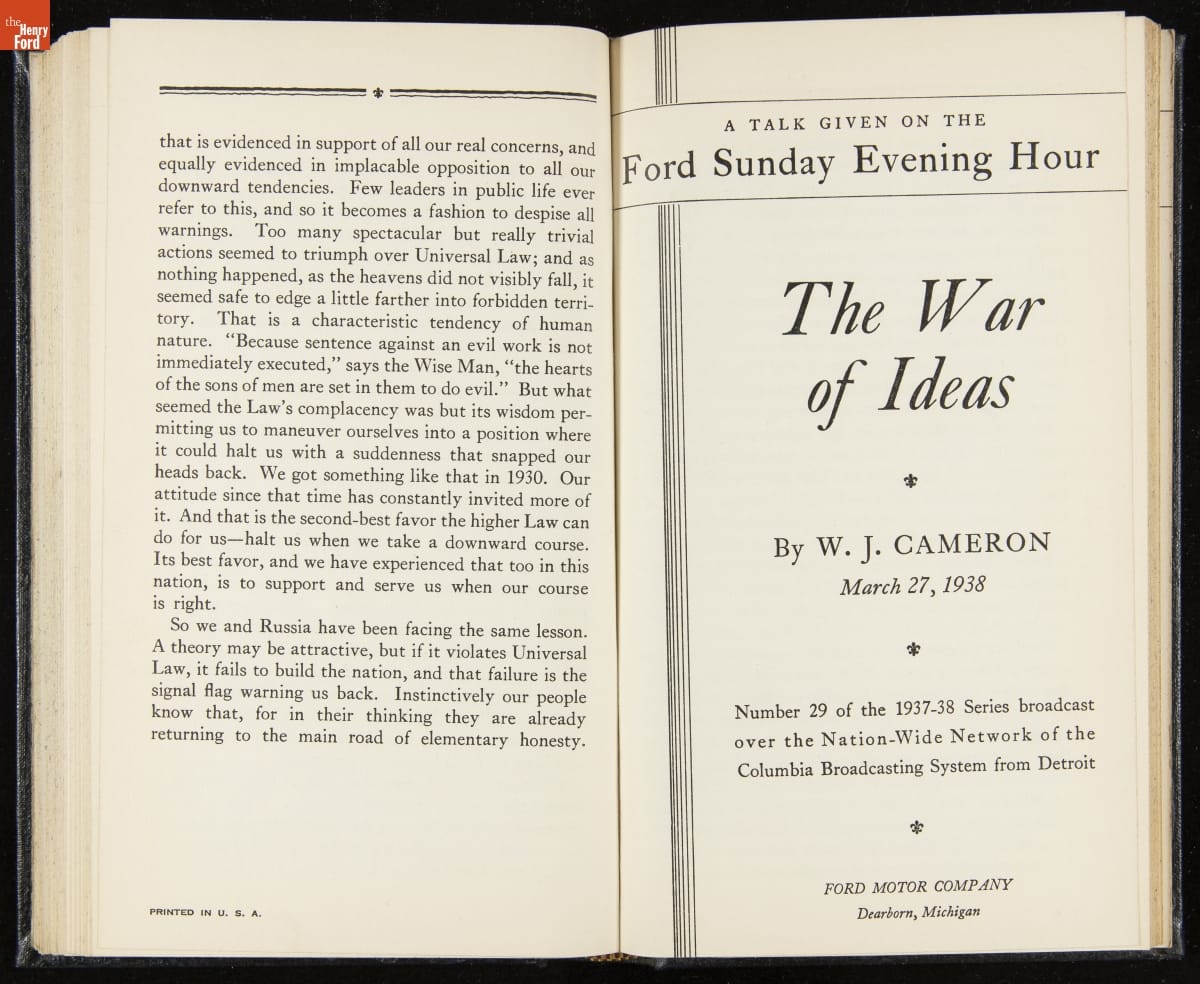 the Henry Ford

that is evidenced in support of all our real concerns, and equally evidenced in implacable opposition to all our downward tendencies. Few leaders in public life ever refer to this, and so it becomes a fashion to despise all warnings. Too many spectacular but really trivial actions seemed to triumph over Universal Law; and as nothing happened, as the heavens did not visibly fall, it seemed safe to edge a little farther into forbidden territory. That is a characteristic tendency of human nature. "Because sentence against an evil work is not immediately executed," says the Wise Man, "the hearts of the sons of men are set in them to do evil." But what seemed the Law's complacency was but its wisdom permitting us to maneuver ourselves into a position where it could halt us with a suddenness that snapped our heads back. We got something like that in 1930. Our attitude since that time has constantly invited more of it. And that is the second-best favor the higher Law can do for us—halt us when we take a downward course. Its best favor, and we have experienced that too in this nation, is to support and serve us when our course is right.

So we and Russia have been facing the same lesson. A theory may be attractive, but if it violates Universal Law, it fails to build the nation, and that failure is the signal flag warning us back. Instinctively our people know that, for in their thinking they are already returning to the main road of elementary honesty.

PRINTED IN U. S. A.

A TALK GIVEN ON THE

Ford Sunday Evening Hour

The War of Ideas

By W. J. CAMERON

March 27, 1938

Number 29 of the 1937-38 Series broadcast over the Nation-Wide Network of the Columbia Broadcasting System from Detroit

FORD MOTOR COMPANY

Dearborn, Michigan